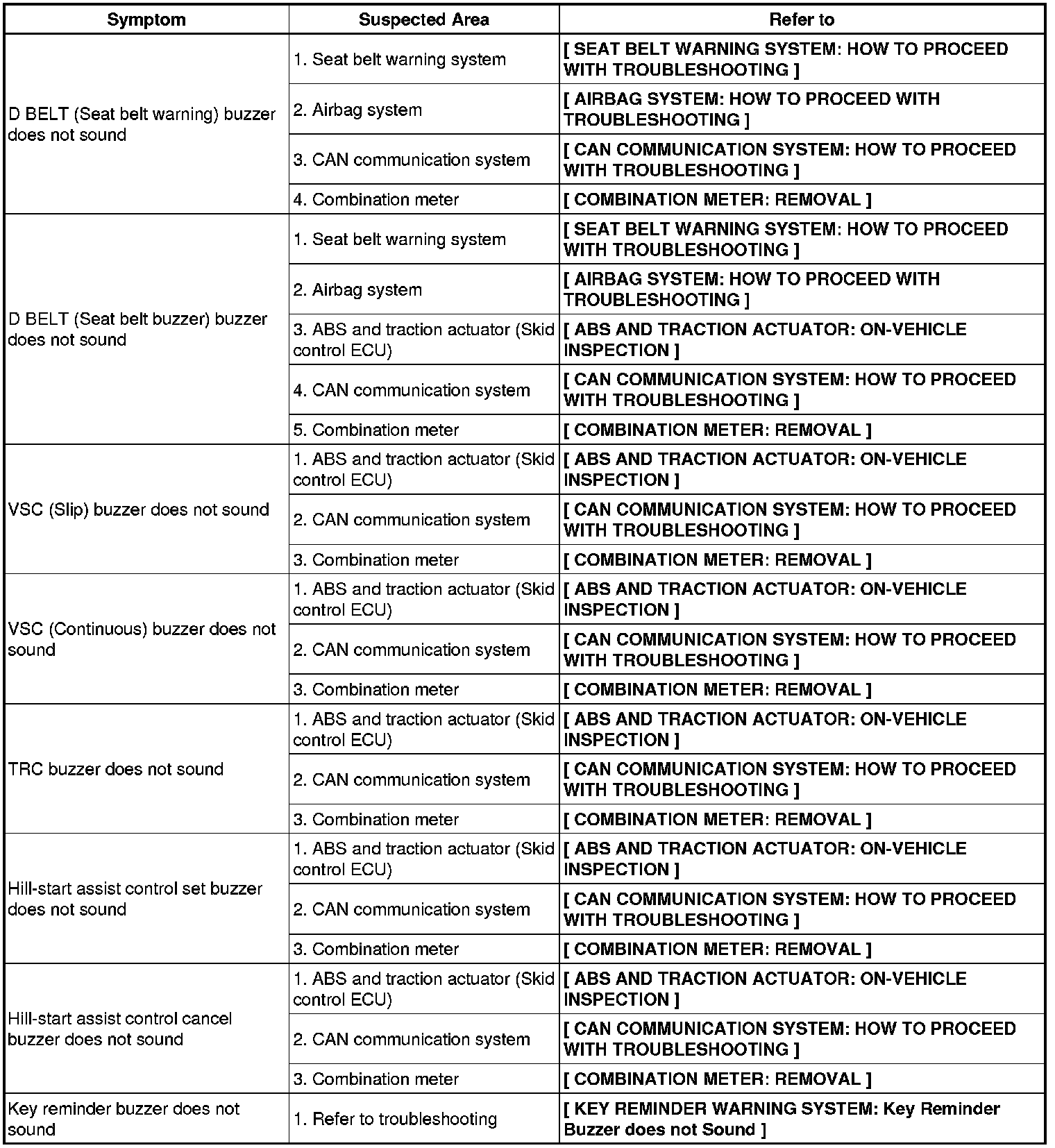 | Symptom | Suspected Area | Refer to |
|---|---|---|
| D BELT (Seat belt warning) buzzer does not sound | 1. Seat belt warning system | [ SEAT BELT WARNING SYSTEM: HOW TO PROCEED WITH TROUBLESHOOTING ] |
| | 2. Airbag system | [ AIRBAG SYSTEM: HOW TO PROCEED WITH TROUBLESHOOTING ] |
| | 3. CAN communication system | [ CAN COMMUNICATION SYSTEM: HOW TO PROCEED WITH TROUBLESHOOTING ] |
| | 4. Combination meter | [ COMBINATION METER: REMOVAL ] |
| D BELT (Seat belt buzzer) buzzer does not sound | 1. Seat belt warning system | [ SEAT BELT WARNING SYSTEM: HOW TO PROCEED WITH TROUBLESHOOTING ] |
| | 2. Airbag system | [ AIRBAG SYSTEM: HOW TO PROCEED WITH TROUBLESHOOTING ] |
| | 3. ABS and traction actuator (Skid control ECU) | [ ABS AND TRACTION ACTUATOR: ON-VEHICLE INSPECTION ] |
| | 4. CAN communication system | [ CAN COMMUNICATION SYSTEM: HOW TO PROCEED WITH TROUBLESHOOTING ] |
| | 5. Combination meter | [ COMBINATION METER: REMOVAL ] |
| VSC (Slip) buzzer does not sound | 1. ABS and traction actuator (Skid control ECU) | [ ABS AND TRACTION ACTUATOR: ON-VEHICLE INSPECTION ] |
| | 2. CAN communication system | [ CAN COMMUNICATION SYSTEM: HOW TO PROCEED WITH TROUBLESHOOTING ] |
| | 3. Combination meter | [ COMBINATION METER: REMOVAL ] |
| VSC (Continuous) buzzer does not sound | 1. ABS and traction actuator (Skid control ECU) | [ ABS AND TRACTION ACTUATOR: ON-VEHICLE INSPECTION ] |
| | 2. CAN communication system | [ CAN COMMUNICATION SYSTEM: HOW TO PROCEED WITH TROUBLESHOOTING ] |
| | 3. Combination meter | [ COMBINATION METER: REMOVAL ] |
| TRC buzzer does not sound | 1. ABS and traction actuator (Skid control ECU) | [ ABS AND TRACTION ACTUATOR: ON-VEHICLE INSPECTION ] |
| | 2. CAN communication system | [ CAN COMMUNICATION SYSTEM: HOW TO PROCEED WITH TROUBLESHOOTING ] |
| | 3. Combination meter | [ COMBINATION METER: REMOVAL ] |
| Hill-start assist control set buzzer does not sound | 1. ABS and traction actuator (Skid control ECU) | [ ABS AND TRACTION ACTUATOR: ON-VEHICLE INSPECTION ] |
| | 2. CAN communication system | [ CAN COMMUNICATION SYSTEM: HOW TO PROCEED WITH TROUBLESHOOTING ] |
| | 3. Combination meter | [ COMBINATION METER: REMOVAL ] |
| Hill-start assist control cancel buzzer does not sound | 1. ABS and traction actuator (Skid control ECU) | [ ABS AND TRACTION ACTUATOR: ON-VEHICLE INSPECTION ] |
| | 2. CAN communication system | [ CAN COMMUNICATION SYSTEM: HOW TO PROCEED WITH TROUBLESHOOTING ] |
| | 3. Combination meter | [ COMBINATION METER: REMOVAL ] |
| Key reminder buzzer does not sound | 1. Refer to troubleshooting | [ KEY REMINDER WARNING SYSTEM: Key Reminder Buzzer does not Sound ] |